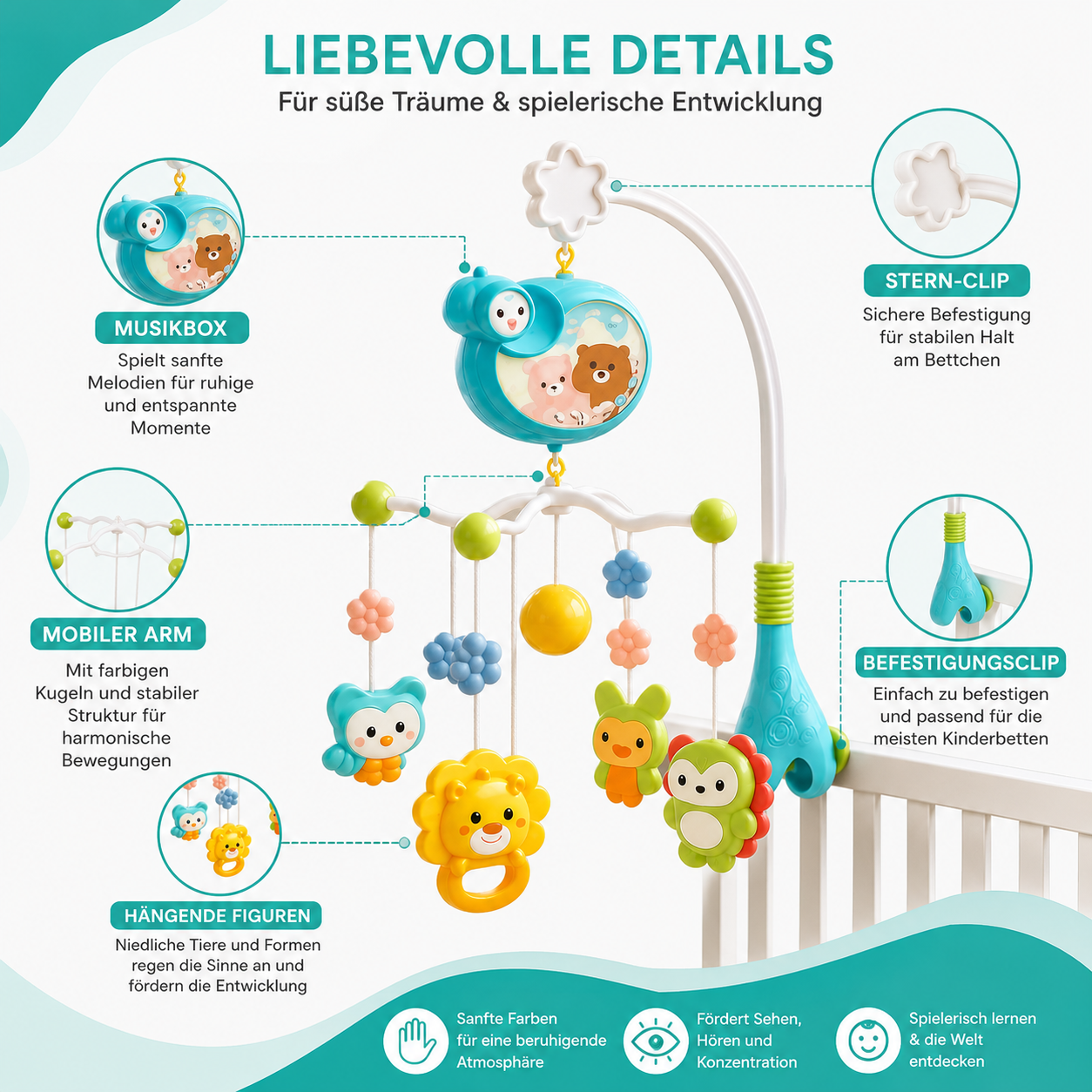 LIEBEVOLLE DETAILS

Für süße Träume & spielerische Entwicklung

MUSIKBOX

Spielt sanfte Melodien für ruhige und entspannte Momente

MOBILER ARM

Mit farbigen Kugeln und stabiler Struktur für harmonische Bewegungen

HÄNGENDE FIGUREN

Niedliche Tiere und Formen regen die Sinne an und fördern die Entwicklung

STERN-CLIP

Sichere Befestigung für stabilen Halt am Bettchen

BEFESTIGUNGSCLIP

Einfach zu befestigen und passend für die meisten Kinderbetten

Sanfte Farben für eine beruhigende Atmosphäre

Fördert Sehen, Hören und Konzentration

Spielerisch lernen & die Welt entdecken